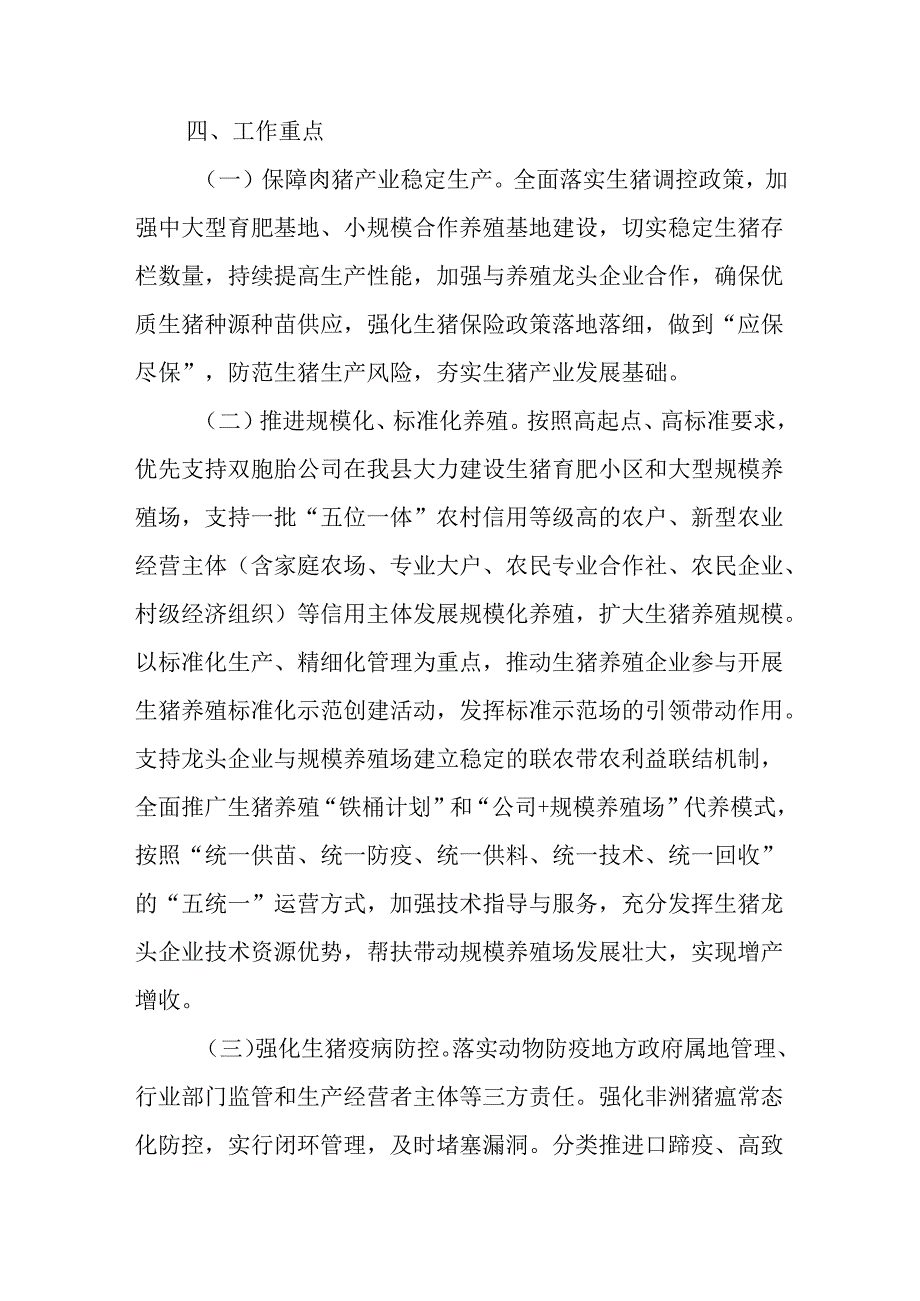 四、工作重点

（一）保障肉猪产业稳定生产。全面落实生猪调控政策，加强中大型育肥基地、小规模合作养殖基地建设，切实稳定生猪存栏数量，持续提高生产性能，加强与养殖龙头企业合作，确保优质生猪种源种苗供应，强化生猪保险政策落地落细，做到“应保尽保”，防范生猪生产风险，夯实生猪产业发展基础。

（二）推进规模化、标准化养殖。按照高起点、高标准要求，优先支持双胞胎公司在我县大力建设生猪育肥小区和大型规模养殖场，支持一批“五位一体”农村信用等级高的农户、新型农业经营主体（含家庭农场、专业大户、农民专业合作社、农民企业、村级经济组织）等信用主体发展规模化养殖，扩大生猪养殖规模。以标准化生产、精细化管理为重点，推动生猪养殖企业参与开展生猪养殖标准化示范创建活动，发挥标准示范场的引领带动作用。支持龙头企业与规模养殖场建立稳定的联农带农利益联结机制，全面推广生猪养殖“铁桶计划”和“公司+规模养殖场”代养模式，按照“统一供苗、统一防疫、统一供料、统一技术、统一回收”的“五统一”运营方式，加强技术指导与服务，充分发挥生猪龙头企业技术资源优势，帮扶带动规模养殖场发展壮大，实现增产增收。

（三）强化生猪疫病防控。落实动物防疫地方政府属地管理、行业部门监管和生产经营者主体等三方责任。强化非洲猪瘟常态化防控，实行闭环管理，及时堵塞漏洞。分类推进口蹄疫、高致